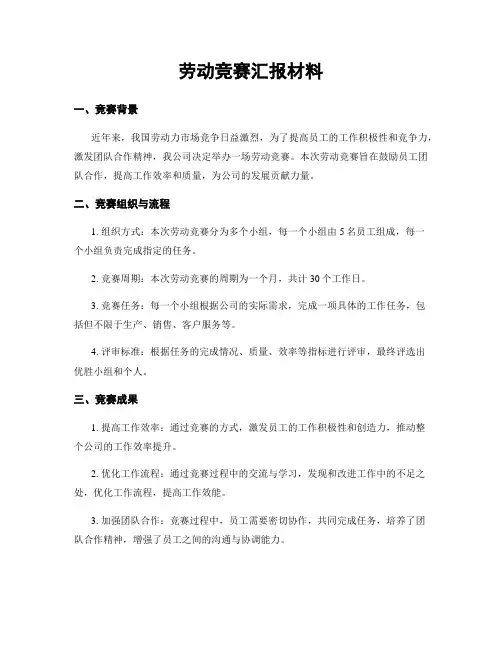 劳动竞赛汇报材料

一、竞赛背景

近年来，我国劳动力市场竞争日益激烈，为了提高员工的工作积极性和竞争力，激发团队合作精神，我公司决定举办一场劳动竞赛。本次劳动竞赛旨在鼓励员工团队合作，提高工作效率和质量，为公司的发展贡献力量。

二、竞赛组织与流程

1. 组织方式：本次劳动竞赛分为多个小组，每一个小组由 5 名员工组成，每一个小组负责完成指定的任务。

2. 竞赛周期：本次劳动竞赛的周期为一个月，共计 30 个工作日。

3. 竞赛任务：每一个小组根据公司的实际需求，完成一项具体的工作任务，包括但不限于生产、销售、客户服务等。

4. 评审标准：根据任务的完成情况、质量、效率等指标进行评审，最终评选出优胜小组和个人。

三、竞赛成果

1. 提高工作效率：通过竞赛的方式，激发员工的工作积极性和创造力，推动整个公司的工作效率提升。

2. 优化工作流程：通过竞赛过程中的交流与学习，发现和改进工作中的不足之处，优化工作流程，提高工作效能。

3. 加强团队合作：竞赛过程中，员工需要密切协作，共同完成任务，培养了团队合作精神，增强了员工之间的沟通与协调能力。